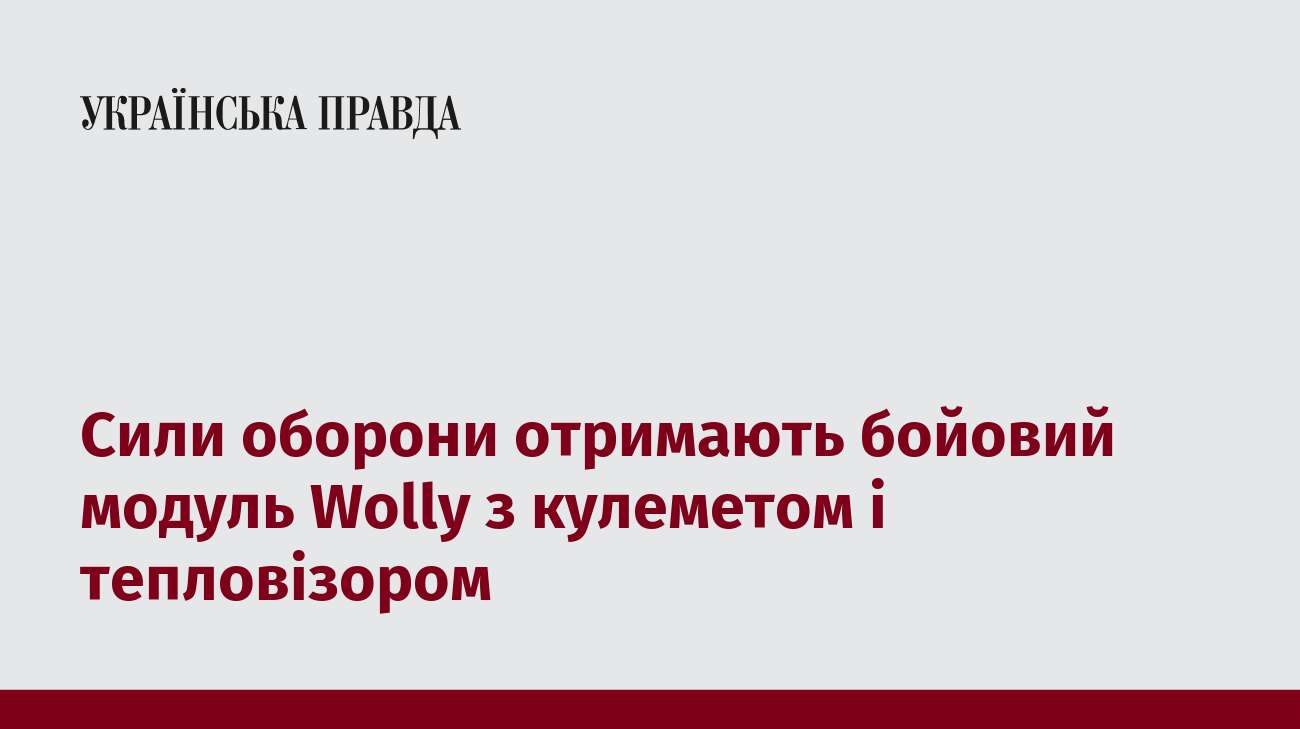 УКРАЇНСЬКА ПРАВДА

Сили оборони отримають бойовий модуль Wolly з кулеметом і тепловізором